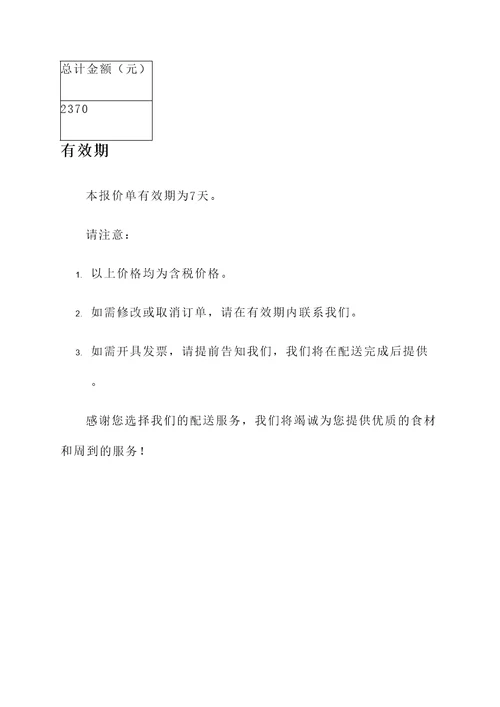 | 总计金额（元） |
|---|
| 2370 |

有效期

本报价单有效期为7天。

请注意：

1. 以上价格均为含税价格。

2. 如需修改或取消订单，请在有效期内联系我们。

3. 如需开具发票，请提前告知我们，我们将在配送完成后提供。

感谢您选择我们的配送服务，我们将竭诚为您提供优质的食材和周到的服务！